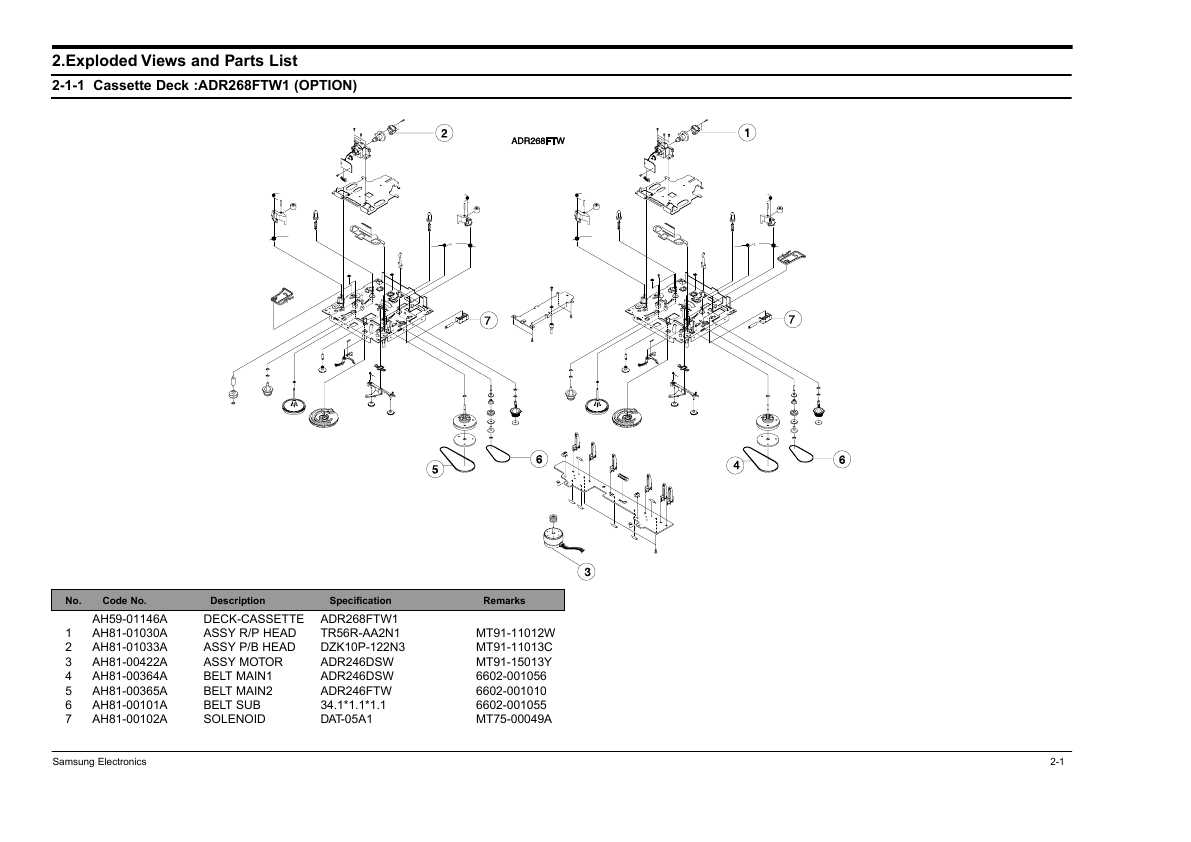 2.Exploded Views and Parts List

2-1-1 Cassette Deck :ADR268FTW1 (OPTION)

2

ADR268FTW

1

7

7

5

6

4

6

3

| No. | Code No. | Description | Specification | Remarks |
|---|---|---|---|---|
| | AH59-01146A | DECK-CASSETTE | ADR268FTW1 | |
| 1 | AH81-01030A | ASSY R/P HEAD | TR56R-AA2N1 | MT91-11012W |
| 2 | AH81-01033A | ASSY P/B HEAD | DZK10P-122N3 | MT91-11013C |
| 3 | AH81-00422A | ASSY MOTOR | ADR246DSW | MT91-15013Y |
| 4 | AH81-00364A | BELT MAIN1 | ADR246DSW | 6602-001056 |
| 5 | AH81-00365A | BELT MAIN2 | ADR246FTW | 6602-001010 |
| 6 | AH81-00101A | BELT SUB | 34.1*1.1*1.1 | 6602-001055 |
| 7 | AH81-00102A | SOLENOID | DAT-05A1 | MT75-00049A |

Samsung Electronics

2-1